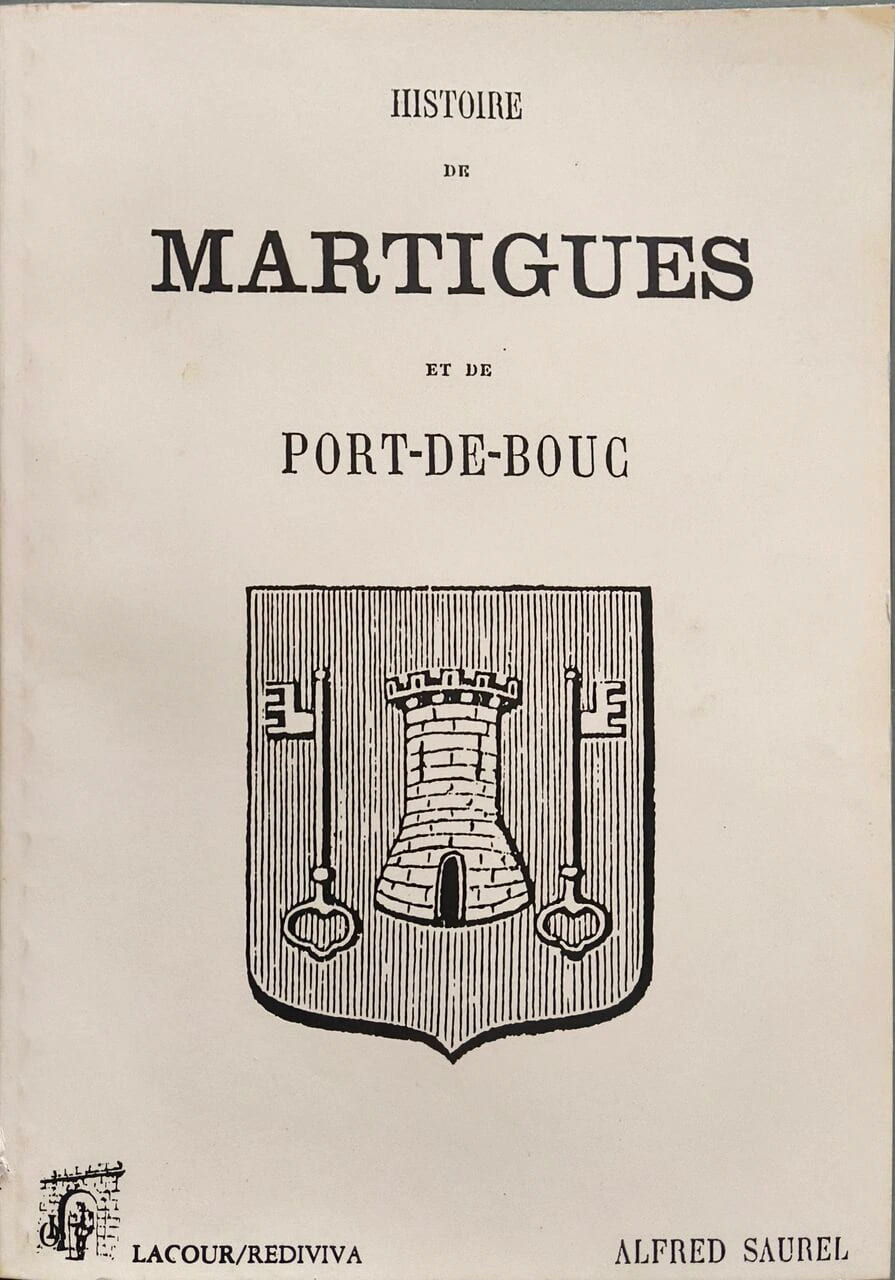 HISTOIRE

DE

MARTIGUES

ET DE

PORT-DE-BOUC

LACOUR/REDIVIVA

ALFRED SAUREL